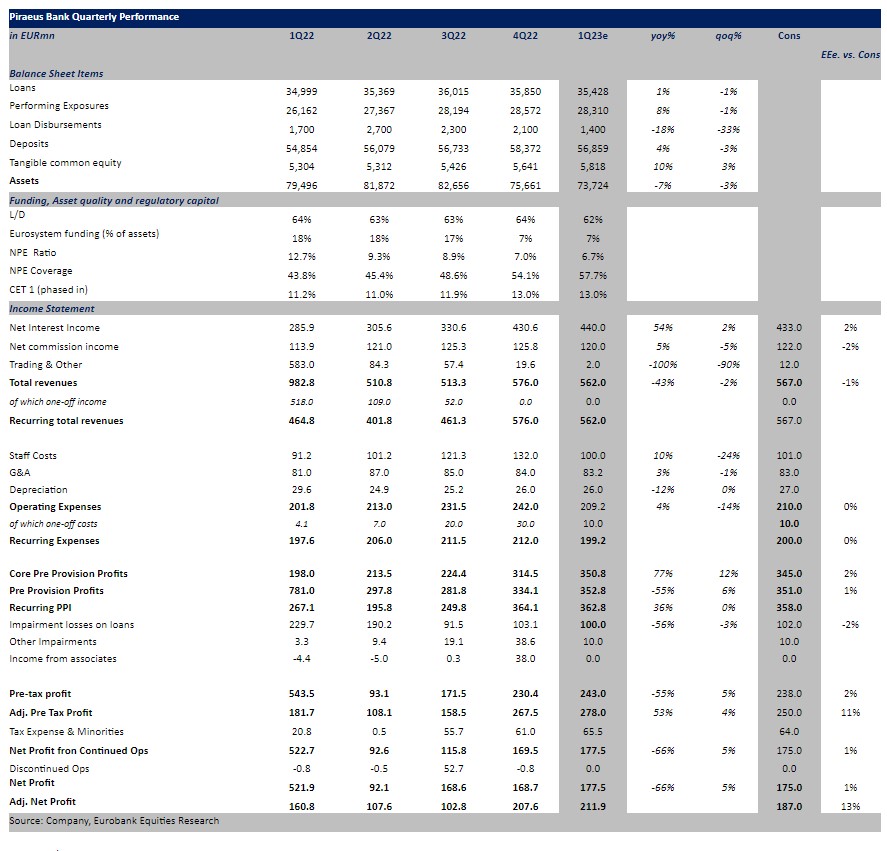 Piraeus Bank Quarterly Performance

| in EURmn | 1Q22 | 2Q22 | 3Q22 | 4Q22 | 1Q23e | yoy% | qoq% | Cons | EEe. vs. Cons |
|---|---|---|---|---|---|---|---|---|---|
| Balance Sheet Items | | | | | | | | | |
| Loans | 34,999 | 35,369 | 36,015 | 35,850 | 35,428 | 1% | -1% | | |
| Performing Exposures | 26,162 | 27,367 | 28,194 | 28,572 | 28,310 | 8% | -1% | | |
| Loan Disbursements | 1,700 | 2,700 | 2,300 | 2,100 | 1,400 | -18% | -33% | | |
| Deposits | 54,854 | 56,079 | 56,733 | 58,372 | 56,859 | 4% | -3% | | |
| Tangible common equity | 5,304 | 5,312 | 5,426 | 5,641 | 5,818 | 10% | 3% | | |
| Assets | 79,496 | 81,872 | 82,656 | 75,661 | 73,724 | -7% | -3% | | |
| Funding, Asset quality and regulatory capital | | | | | | | | | |
| L/D | 64% | 63% | 63% | 64% | 62% | | | | |
| Eurosystem funding (% of assets) | 18% | 18% | 17% | 7% | 7% | | | | |
| NPE Ratio | 12.7% | 9.3% | 8.9% | 7.0% | 6.7% | | | | |
| NPE Coverage | 43.8% | 45.4% | 48.6% | 54.1% | 57.7% | | | | |
| CET 1 (phased in) | 11.2% | 11.0% | 11.9% | 13.0% | 13.0% | | | | |
| Income Statement | | | | | | | | | |
| Net Interest Income | 285.9 | 305.6 | 330.6 | 430.6 | 440.0 | 54% | 2% | 433.0 | 2% |
| Net commission income | 113.9 | 121.0 | 125.3 | 125.8 | 120.0 | 5% | -5% | 122.0 | -2% |
| Trading & Other | 583.0 | 84.3 | 57.4 | 19.6 | 2.0 | -100% | -90% | 12.0 | |
| Total revenues | 982.8 | 510.8 | 513.3 | 576.0 | 562.0 | -43% | -2% | 567.0 | -1% |
| of which one-off income | 518.0 | 109.0 | 52.0 | 0.0 | 0.0 | | | 0.0 | |
| Recurring total revenues | 464.8 | 401.8 | 461.3 | 576.0 | 562.0 | | | 567.0 | |
| Staff Costs | 91.2 | 101.2 | 121.3 | 132.0 | 100.0 | 10% | -24% | 101.0 | |
| G&A | 81.0 | 87.0 | 85.0 | 84.0 | 83.2 | 3% | -1% | 83.0 | |
| Depreciation | 29.6 | 24.9 | 25.2 | 26.0 | 26.0 | -12% | 0% | 27.0 | |
| Operating Expenses | 201.8 | 213.0 | 231.5 | 242.0 | 209.2 | 4% | -14% | 210.0 | 0% |
| of which one-off costs | 4.1 | 7.0 | 20.0 | 30.0 | 10.0 | | | 10.0 | |
| Recurring Expenses | 197.6 | 206.0 | 211.5 | 212.0 | 199.2 | | | 200.0 | 0% |
| Core Pre Provision Profits | 198.0 | 213.5 | 224.4 | 314.5 | 350.8 | 77% | 12% | 345.0 | 2% |
| Pre Provision Profits | 781.0 | 297.8 | 281.8 | 334.1 | 352.8 | -55% | 6% | 351.0 | 1% |
| Recurring PPI | 267.1 | 195.8 | 249.8 | 364.1 | 362.8 | 36% | 0% | 358.0 | |
| Impairment losses on loans | 229.7 | 190.2 | 91.5 | 103.1 | 100.0 | -56% | -3% | 102.0 | -2% |
| Other Impairments | 3.3 | 9.4 | 19.1 | 38.6 | 10.0 | | | 10.0 | |
| Income from associates | -4.4 | -5.0 | 0.3 | 38.0 | 0.0 | | | 0.0 | |
| Pre-tax profit | 543.5 | 93.1 | 171.5 | 230.4 | 243.0 | -55% | 5% | 238.0 | 2% |
| Adj. Pre Tax Profit | 181.7 | 108.1 | 158.5 | 267.5 | 278.0 | 53% | 4% | 250.0 | 11% |
| Tax Expense & Minorities | 20.8 | 0.5 | 55.7 | 61.0 | 65.5 | | | 64.0 | |
| Net Profit fron Continued Ops | 522.7 | 92.6 | 115.8 | 169.5 | 177.5 | -66% | 5% | 175.0 | 1% |
| Discontinued Ops | -0.8 | -0.5 | 52.7 | -0.8 | 0.0 | | | 0.0 | |
| Net Profit | 521.9 | 92.1 | 168.6 | 168.7 | 177.5 | -66% | 5% | 175.0 | 1% |
| Adj. Net Profit | 160.8 | 107.6 | 102.8 | 207.6 | 211.9 | | | 187.0 | 13% |

Source: Company, Eurobank Equities Research